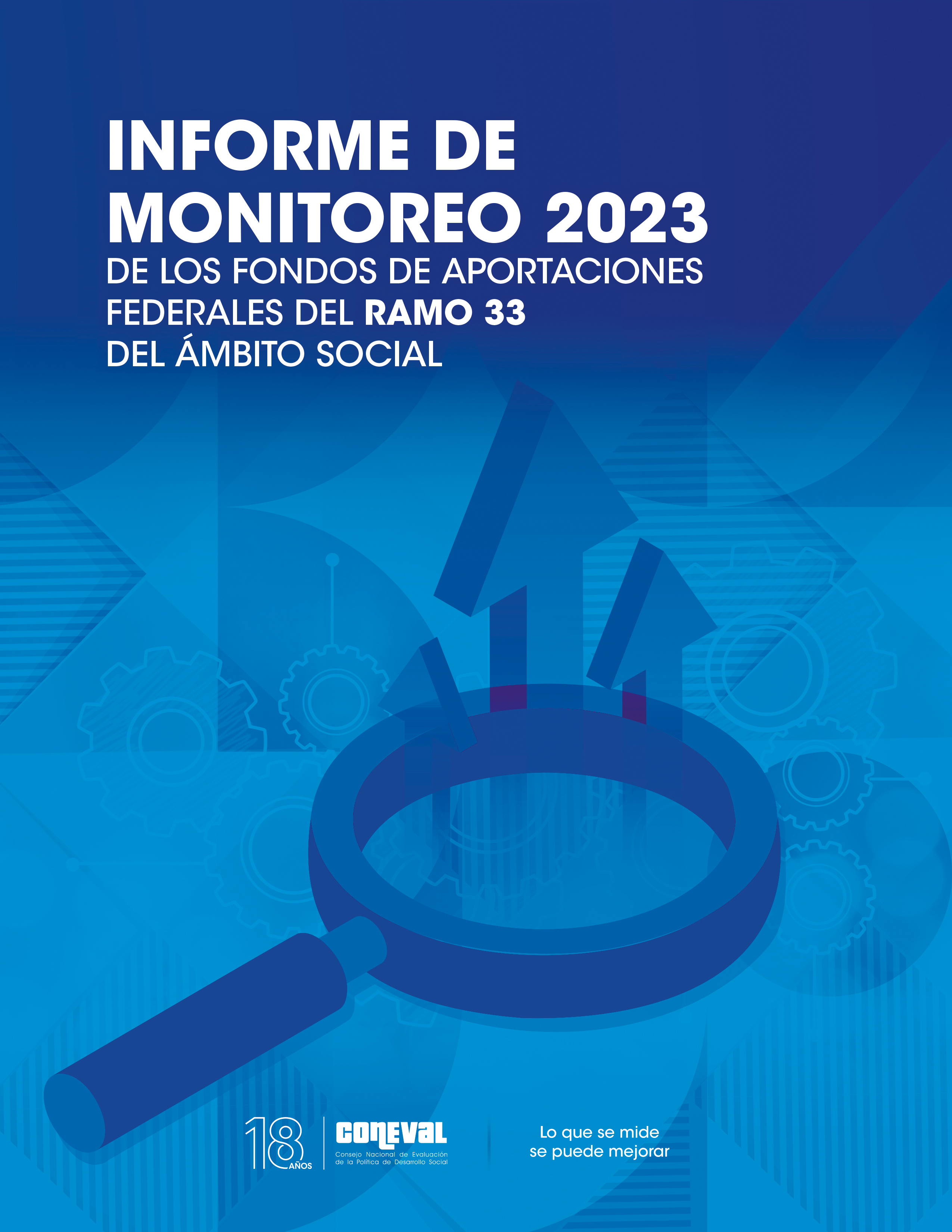 INFORME DE MONITOREO 2023
DE LOS FONDOS DE APORTACIONES FEDERALES DEL RAMO 33 DEL ÁMBITO SOCIAL

18 AÑOS

CONEVAL
Consejo Nacional de Evaluación de la Política de Desarrollo Social

Lo que se mide se puede mejorar